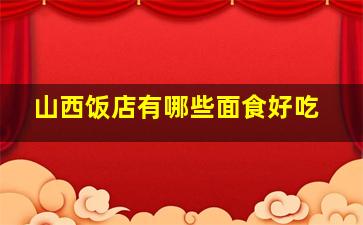 山西饭店有哪些面食好吃